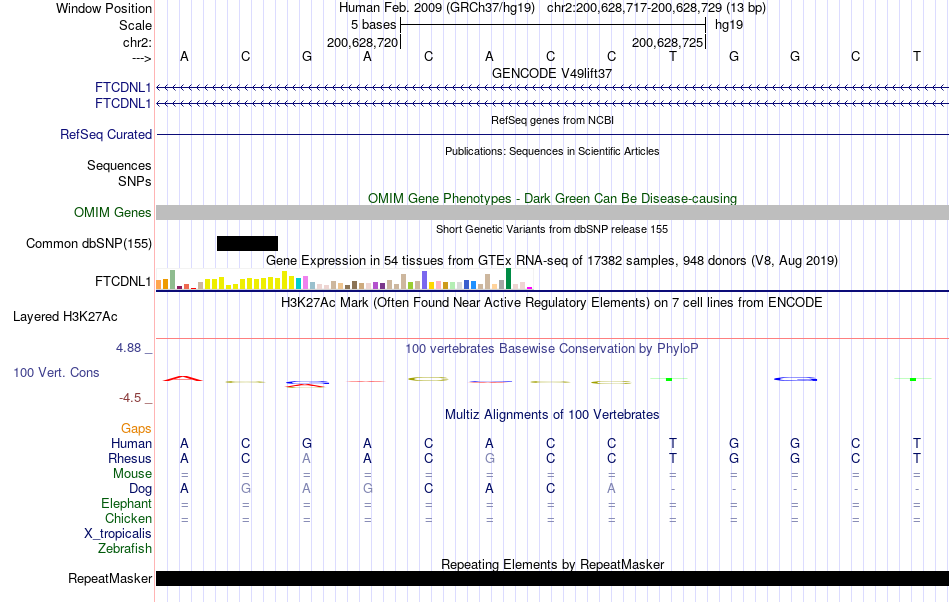 Window Position Human Feb. 2009 (GRCh37/hg19) chr2:200,628,717-200,628,729 (13 bp)
Scale 5 bases hg19
chr2: 200,628,720 200,628,725
---> A C G A C A C C T G G C T
GENCODE V49lift37
FTCDNL1
FTCDNL1
RefSeq genes from NCBI
RefSeq Curated
Publications: Sequences in Scientific Articles
Sequences
SNPs
OMIM Gene Phenotypes - Dark Green Can Be Disease-causing
OMIM Genes
Short Genetic Variants from dbSNP release 155
Common dbSNP(155)
Gene Expression in 54 tissues from GTEx RNA-seq of 17382 samples, 948 donors (V8, Aug 2019)
FTCDNL1
H3K27Ac Mark (Often Found Near Active Regulatory Elements) on 7 cell lines from ENCODE
Layered H3K27Ac
4.88 _
100 vertebrates Basewise Conservation by PhyloP
100 Vert. Cons
-4.5 _
Multiz Alignments of 100 Vertebrates
Gaps
Human A C G A C A C C T G G C T
Rhesus A C A A C G C C T G G C T
Mouse = = = = = = = = = = = = =
Dog A G A G C A C A - - - - -
Elephant = = = = = = = = = = = = =
Chicken = = = = = = = = = = = = =
X_tropicalis
Zebrafish
Repeating Elements by RepeatMasker
RepeatMasker